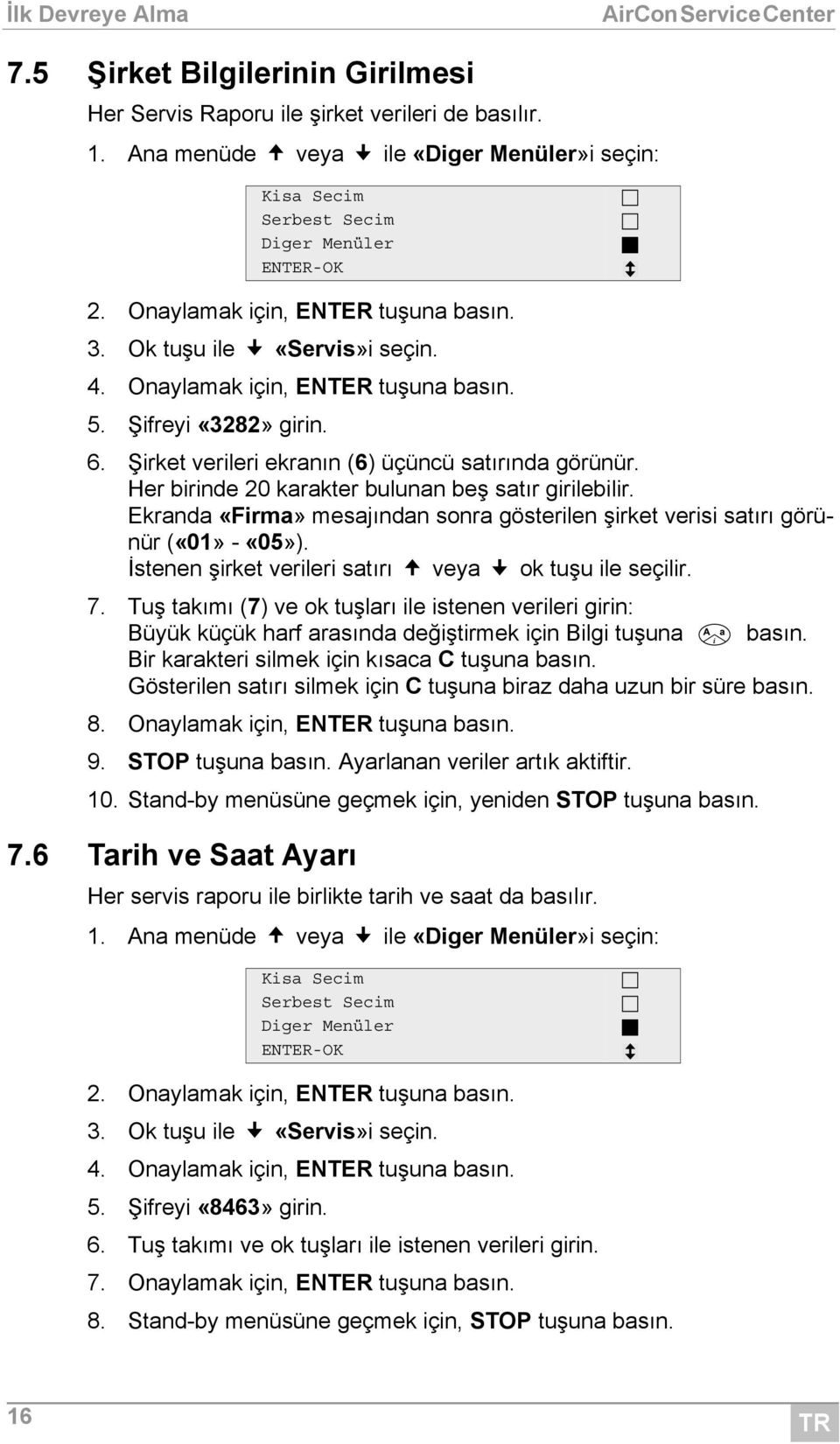 İlk Devreye Alma AirConServiceCenter

7.5 Şirket Bilgilerinin Girilmesi

Her Servis Raporu ile şirket verileri de basılır.

1. Ana menüde ↑ veya ↓ ile «Diger Menüler»i seçin:

Kisa Secim
Serbest Secim
Diger Menüler
ENTER-OK

2. Onaylamak için, ENTER tuşuna basın.
3. Ok tuşu ile ↓ «Servis»i seçin.
4. Onaylamak için, ENTER tuşuna basın.
5. Şifreyi «3282» girin.
6. Şirket verileri ekranın (6) üçüncü satırında görünür. Her birinde 20 karakter bulunan beş satır girilebilir. Ekranda «Firma» mesajından sonra gösterilen şirket verisi satırı görünür («01» - «05»). İstenen şirket verileri satırı ↑ veya ↓ ok tuşu ile seçilir.
7. Tuş takımı (7) ve ok tuşları ile istenen verileri girin: Büyük küçük harf arasında değiştirmek için Bilgi tuşuna A a basın. Bir karakteri silmek için kısaca C tuşuna basın. Gösterilen satırı silmek için C tuşuna biraz daha uzun bir süre basın.
8. Onaylamak için, ENTER tuşuna basın.
9. STOP tuşuna basın. Ayarlanan veriler artık aktiftir.
10. Stand-by menüsüne geçmek için, yeniden STOP tuşuna basın.

7.6 Tarih ve Saat Ayarı

Her servis raporu ile birlikte tarih ve saat da basılır.

1. Ana menüde ↑ veya ↓ ile «Diger Menüler»i seçin:

Kisa Secim
Serbest Secim
Diger Menüler
ENTER-OK

2. Onaylamak için, ENTER tuşuna basın.
3. Ok tuşu ile ↓ «Servis»i seçin.
4. Onaylamak için, ENTER tuşuna basın.
5. Şifreyi «8463» girin.
6. Tuş takımı ve ok tuşları ile istenen verileri girin.
7. Onaylamak için, ENTER tuşuna basın.
8. Stand-by menüsüne geçmek için, STOP tuşuna basın.

16 TR